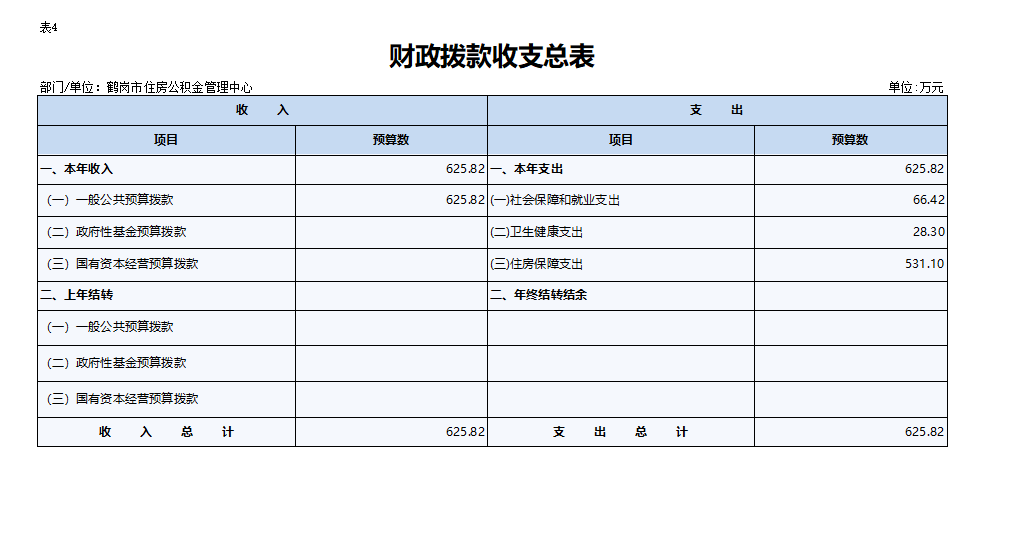 表4

财政拨款收支总表

部门/单位：鹤岗市住房公积金管理中心

单位:万元

| 收　　入 | | 支　　出 | |
|---|---|---|---|
| 项目 | 预算数 | 项目 | 预算数 |
| 一、本年收入 | 625.82 | 一、本年支出 | 625.82 |
| （一）一般公共预算拨款 | 625.82 | (一)社会保障和就业支出 | 66.42 |
| （二）政府性基金预算拨款 | | (二)卫生健康支出 | 28.30 |
| （三）国有资本经营预算拨款 | | (三)住房保障支出 | 531.10 |
| 二、上年结转 | | 二、年终结转结余 | |
| （一）一般公共预算拨款 | | | |
| （二）政府性基金预算拨款 | | | |
| （三）国有资本经营预算拨款 | | | |
| 收　入　总　计 | 625.82 | 支　出　总　计 | 625.82 |